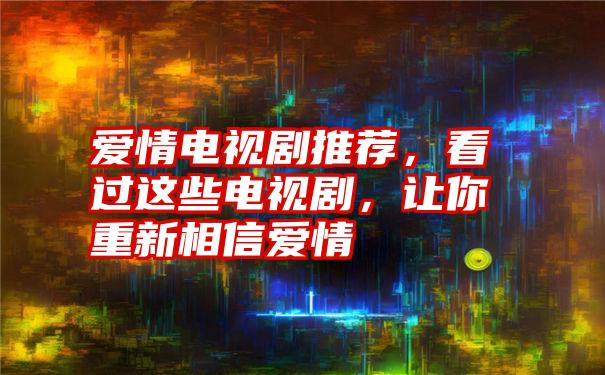 爱情电视剧推荐，看过这些电视剧，让你重新相信爱情